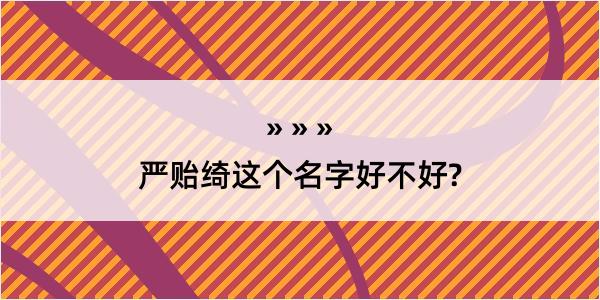 » » »

严贻绮这个名字好不好?